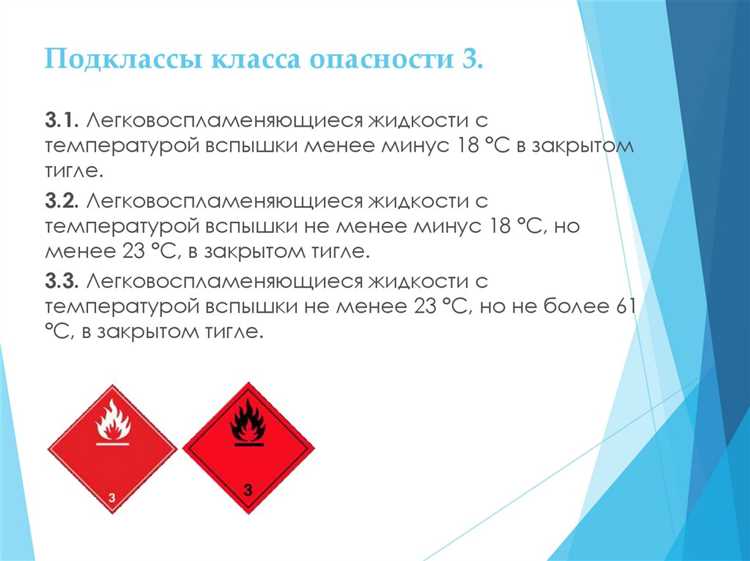 Подклассы класса опасности 3.

3.1. Легковоспламеняющиеся жидкости с температурой вспышки менее минус 18 °С в закрытом тигле.

3.2. Легковоспламеняющиеся жидкости с температурой вспышки не менее минус 18 °С, но менее 23 °С, в закрытом тигле.

3.3. Легковоспламеняющиеся жидкости с температурой вспышки не менее 23 °С, но не более 61 °С, в закрытом тигле.

3

3